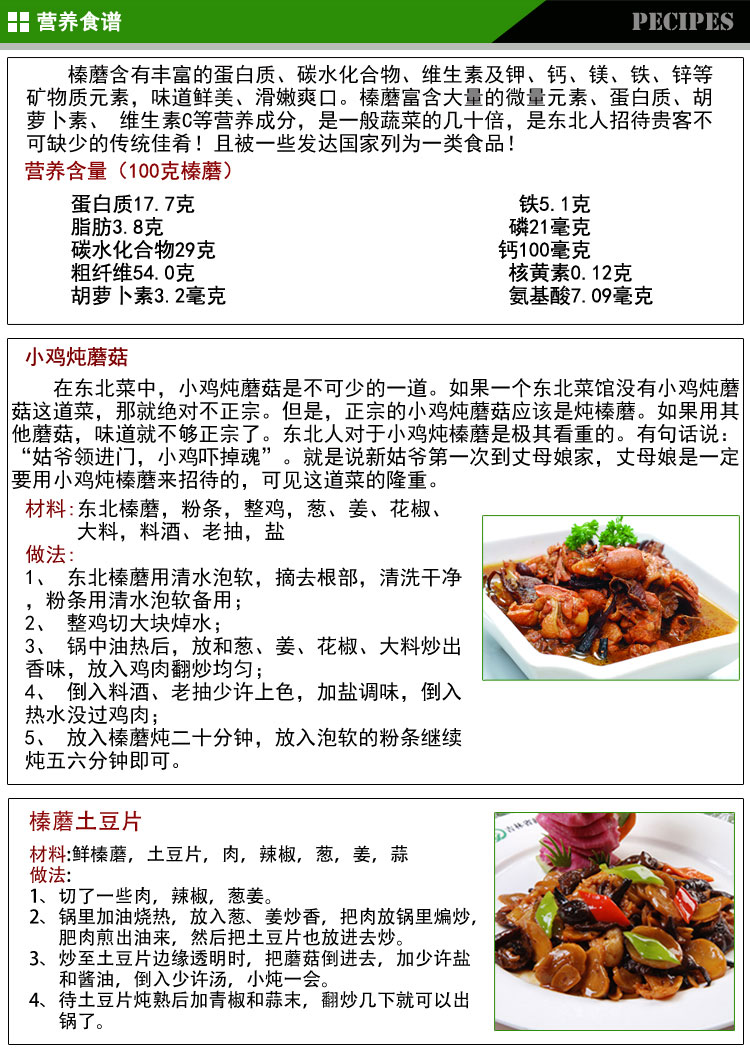 营养食谱

PECIPES

榛蘑含有丰富的蛋白质、碳水化合物、维生素及钾、钙、镁、铁、锌等矿物质元素，味道鲜美、滑嫩爽口。榛蘑富含大量的微量元素、蛋白质、胡萝卜素、 维生素C等营养成分，是一般蔬菜的几十倍，是东北人招待贵客不可缺少的传统佳肴！且被一些发达国家列为一类食品！

营养含量（100克榛蘑）

蛋白质17.7克
脂肪3.8克
碳水化合物29克
粗纤维54.0克
胡萝卜素3.2毫克

铁5.1克
磷21毫克
钙100毫克
核黄素0.12克
氨基酸7.09毫克

小鸡炖蘑菇

在东北菜中，小鸡炖蘑菇是不可少的一道。如果一个东北菜馆没有小鸡炖蘑菇这道菜，那就绝对不正宗。但是，正宗的小鸡炖蘑菇应该是炖榛蘑。如果用其他蘑菇，味道就不够正宗了。东北人对于小鸡炖榛蘑是极其看重的。有句话说：“姑爷领进门，小鸡吓掉魂”。就是说新姑爷第一次到丈母娘家，丈母娘是一定要用小鸡炖榛蘑来招待的，可见这道菜的隆重。

材料：东北榛蘑，粉条，整鸡，葱、姜、花椒、大料，料酒、老抽，盐
做法：
1、 东北榛蘑用清水泡软，摘去根部，清洗干净，粉条用清水泡软备用；
2、 整鸡切大块焯水；
3、 锅中油热后，放和葱、姜、花椒、大料炒出香味，放入鸡肉翻炒均匀；
4、 倒入料酒、老抽少许上色，加盐调味，倒入热水没过鸡肉；
5、 放入榛蘑炖二十分钟，放入泡软的粉条继续炖五六分钟即可。

榛蘑土豆片

材料:鲜榛蘑，土豆片，肉，辣椒，葱，姜，蒜
做法:
1、切了一些肉，辣椒，葱姜。
2、锅里加油烧热，放入葱、姜炒香，把肉放锅里煸炒，肥肉煎出油来，然后把土豆片也放进去炒。
3、炒至土豆片边缘透明时，把蘑菇倒进去，加少许盐和酱油，倒入少许汤，小炖一会。
4、待土豆片炖熟后加青椒和蒜末，翻炒几下就可以出锅了。